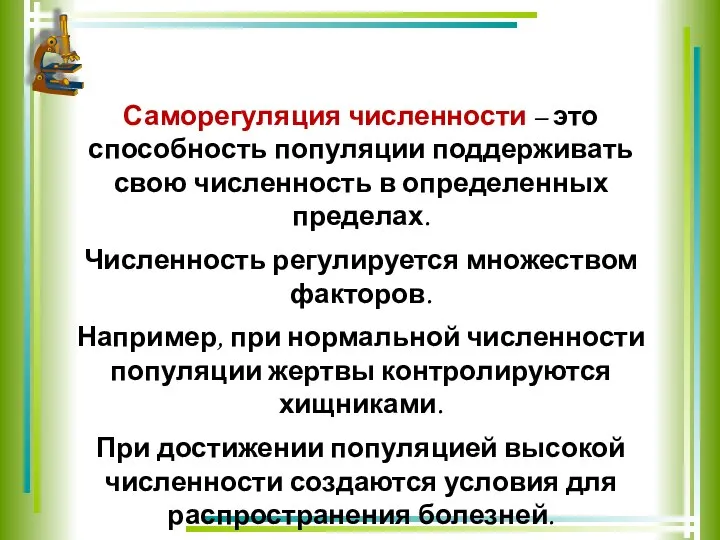 Саморегуляция численности – это способность популяции поддерживать свою численность в определенных пределах.

Численность регулируется множеством факторов.

Например, при нормальной численности популяции жертвы контролируются хищниками.

При достижении популяцией высокой численности создаются условия для распространения болезней.